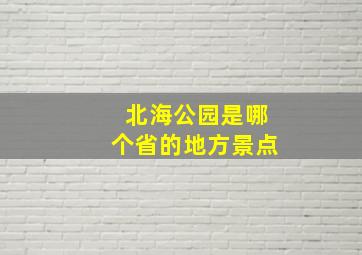 北海公园是哪个省的地方景点